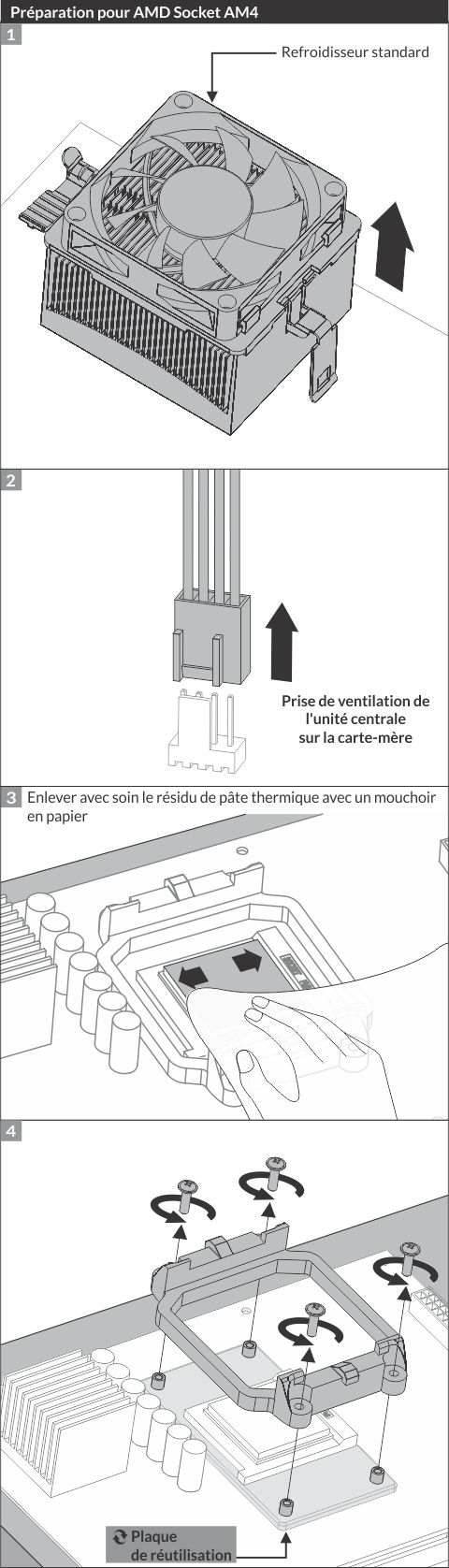 Préparation pour AMD Socket AM4

1

Refroidisseur standard

2

Prise de ventilation de l'unité centrale sur la carte-mère

3 Enlever avec soin le résidu de pâte thermique avec un mouchoir en papier

4

Plaque de réutilisation